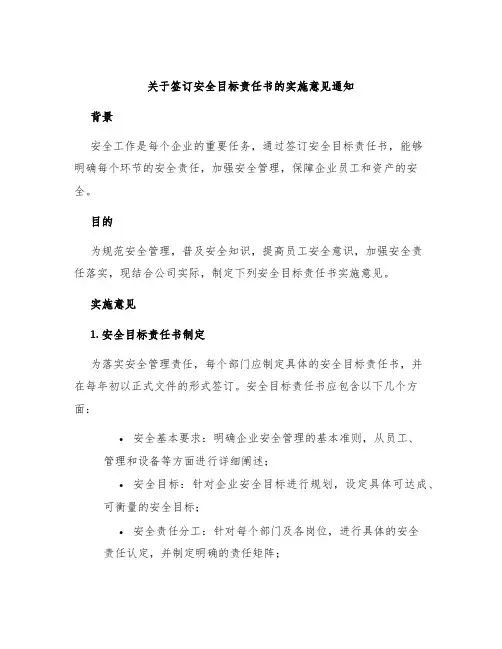 关于签订安全目标责任书的实施意见通知

背景

安全工作是每个企业的重要任务，通过签订安全目标责任书，能够明确每个环节的安全责任，加强安全管理，保障企业员工和资产的安全。

目的

为规范安全管理，普及安全知识，提高员工安全意识，加强安全责任落实，现结合公司实际，制定下列安全目标责任书实施意见。

实施意见

1. 安全目标责任书制定

为落实安全管理责任，每个部门应制定具体的安全目标责任书，并在每年初以正式文件的形式签订。安全目标责任书应包含以下几个方面：

• 安全基本要求：明确企业安全管理的基本准则，从员工、管理和设备等方面进行详细阐述；

• 安全目标：针对企业安全目标进行规划，设定具体可达成、可衡量的安全目标；

• 安全责任分工：针对每个部门及各岗位，进行具体的安全责任认定，并制定明确的责任矩阵；